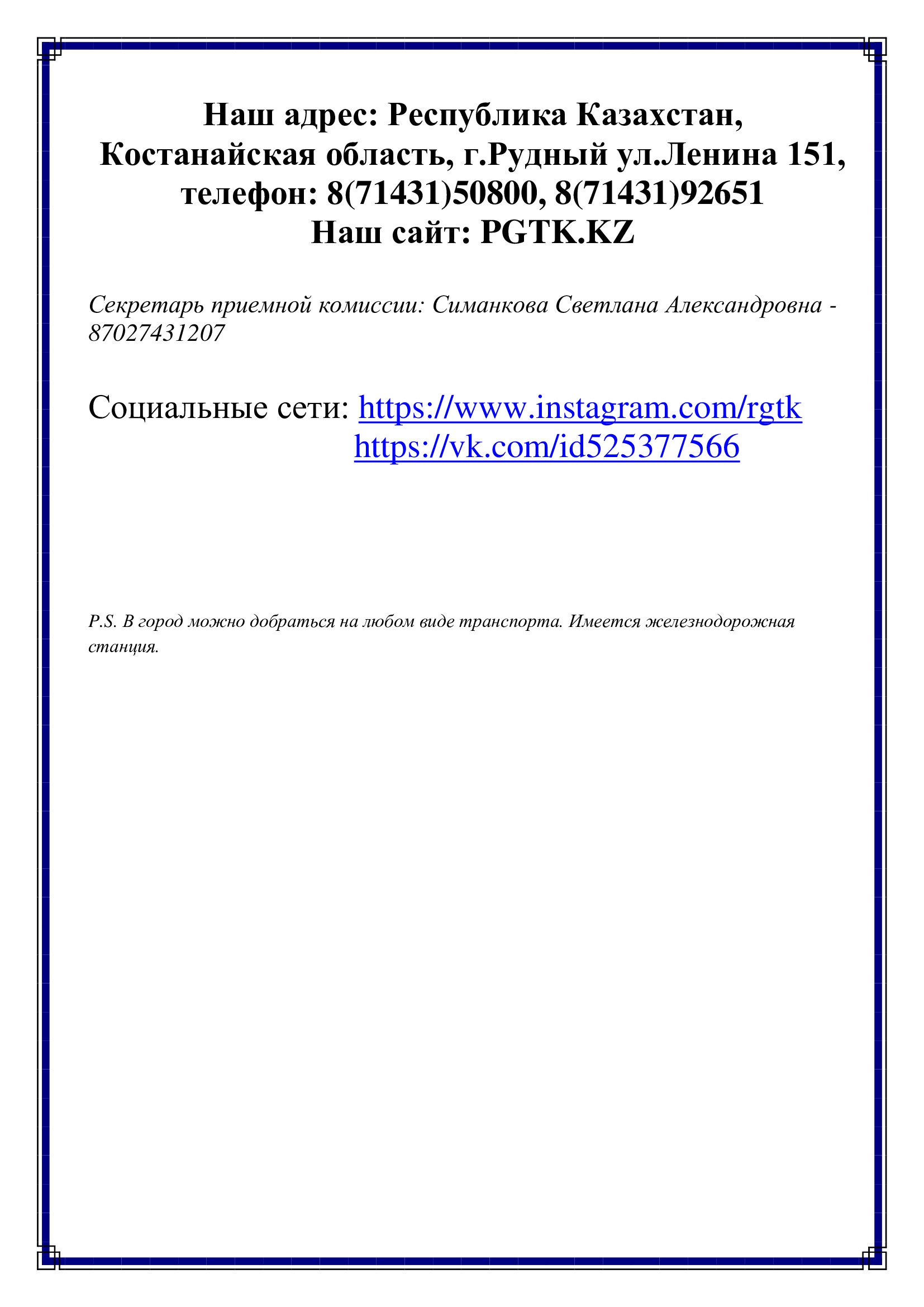 Наш адрес: Республика Казахстан, Костанайская область, г.Рудный ул.Ленина 151, телефон: 8(71431)50800, 8(71431)92651
Наш сайт: PGTK.KZ

Секретарь приемной комиссии: Симанкова Светлана Александровна - 87027431207

Социальные сети: https://www.instagram.com/rgtk
https://vk.com/id525377566

P.S. В город можно добраться на любом виде транспорта. Имеется железнодорожная станция.